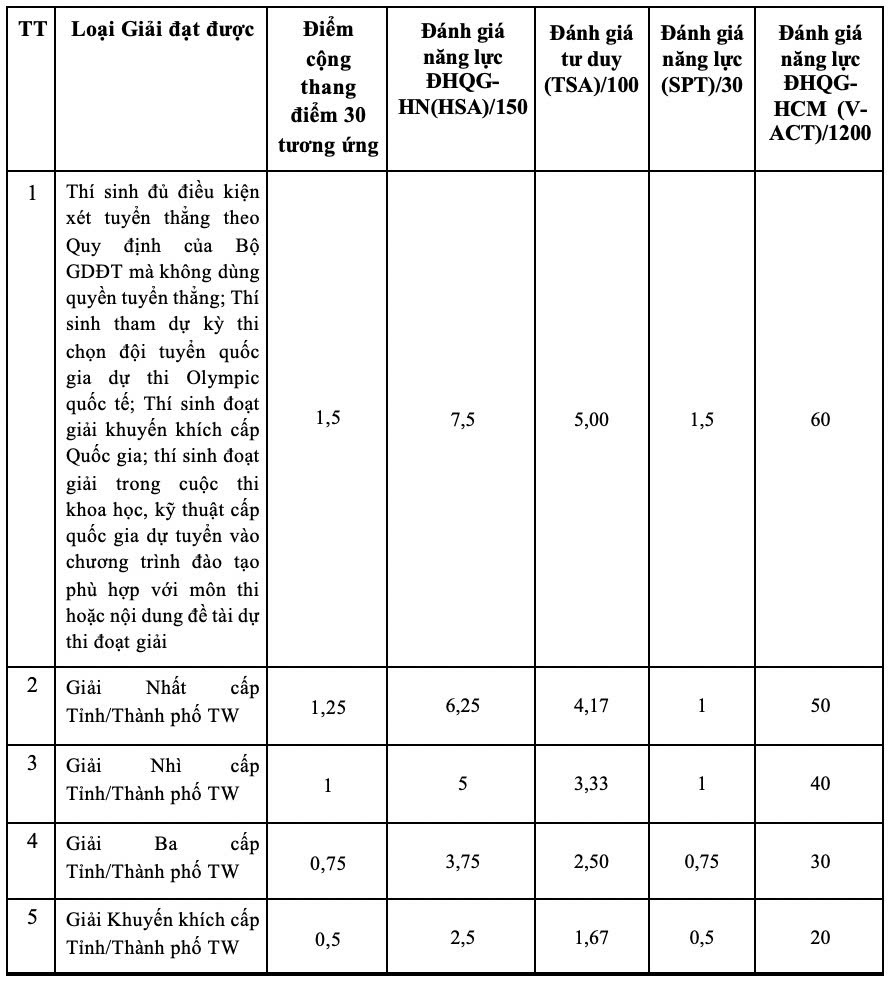 | TT | Loại Giải đạt được | Điểm cộng thang điểm 30 tương ứng | Đánh giá năng lực ĐHQG-HN(HSA)/150 | Đánh giá tư duy (TSA)/100 | Đánh giá năng lực (SPT)/30 | Đánh giá năng lực ĐHQG-HCM (V-ACT)/1200 |
|---|---|---|---|---|---|---|
| 1 | Thí sinh đủ điều kiện xét tuyển thẳng theo Quy định của Bộ GDĐT mà không dùng quyền tuyển thẳng; Thí sinh tham dự kỳ thi chọn đội tuyển quốc gia dự thi Olympic quốc tế; Thí sinh đoạt giải khuyến khích cấp Quốc gia; thí sinh đoạt giải trong cuộc thi khoa học, kỹ thuật cấp quốc gia dự tuyển vào chương trình đào tạo phù hợp với môn thi hoặc nội dung đề tài dự thi đoạt giải | 1,5 | 7,5 | 5,00 | 1,5 | 60 |
| 2 | Giải Nhất cấp Tỉnh/Thành phố TW | 1,25 | 6,25 | 4,17 | 1 | 50 |
| 3 | Giải Nhì cấp Tỉnh/Thành phố TW | 1 | 5 | 3,33 | 1 | 40 |
| 4 | Giải Ba cấp Tỉnh/Thành phố TW | 0,75 | 3,75 | 2,50 | 0,75 | 30 |
| 5 | Giải Khuyến khích cấp Tỉnh/Thành phố TW | 0,5 | 2,5 | 1,67 | 0,5 | 20 |